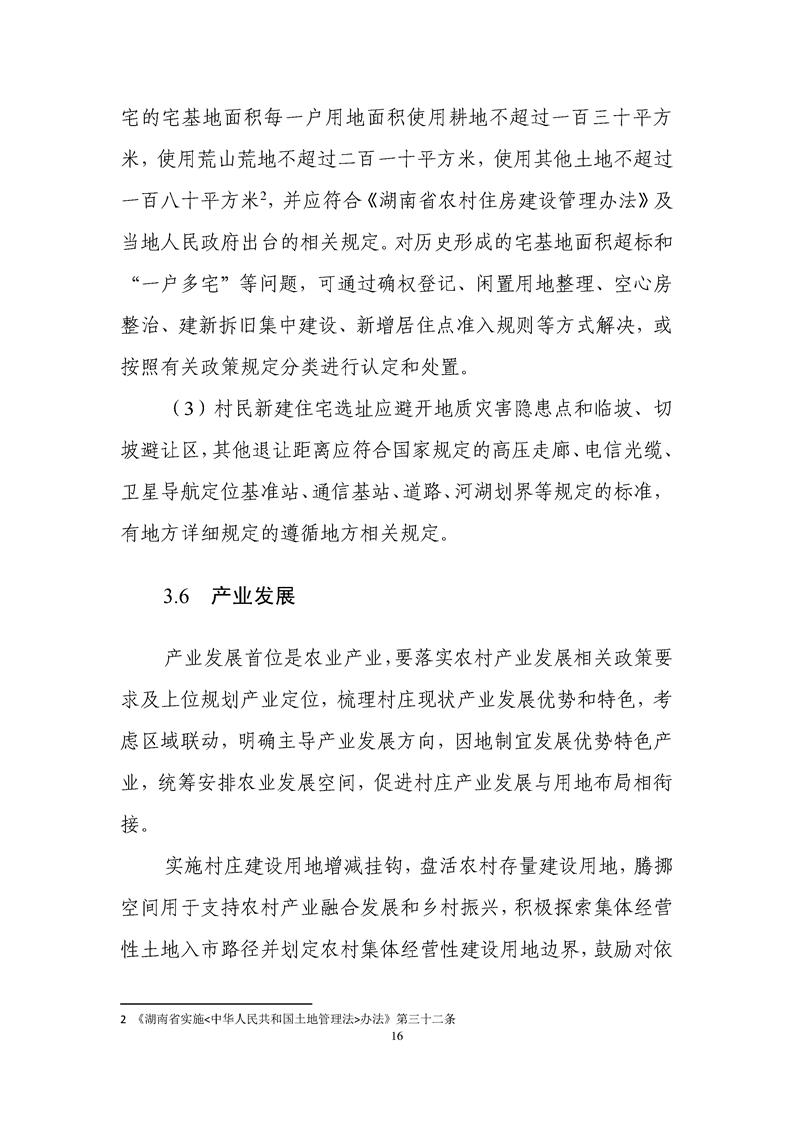 宅的宅基地面积每一户用地面积使用耕地不超过一百三十平方米，使用荒山荒地不超过二百一十平方米，使用其他土地不超过一百八十平方米$^2$，并应符合《湖南省农村住房建设管理办法》及当地人民政府出台的相关规定。对历史形成的宅基地面积超标和“一户多宅”等问题，可通过确权登记、闲置用地整理、空心房整治、建新拆旧集中建设、新增居住点准入规则等方式解决，或按照有关政策规定分类进行认定和处置。

（3）村民新建住宅选址应避开地质灾害隐患点和临坡、切坡避让区，其他退让距离应符合国家规定的高压走廊、电信光缆、卫星导航定位基准站、通信基站、道路、河湖划界等规定的标准，有地方详细规定的遵循地方相关规定。

3.6 产业发展

产业发展首位是农业产业，要落实农村产业发展相关政策要求及上位规划产业定位，梳理村庄现状产业发展优势和特色，考虑区域联动，明确主导产业发展方向，因地制宜发展优势特色产业，统筹安排农业发展空间，促进村庄产业发展与用地布局相衔接。

实施村庄建设用地增减挂钩，盘活农村存量建设用地，腾挪空间用于支持农村产业融合发展和乡村振兴，积极探索集体经营性土地入市路径并划定农村集体经营性建设用地边界，鼓励对依

2 《湖南省实施<中华人民共和国土地管理法>办法》第三十二条

16